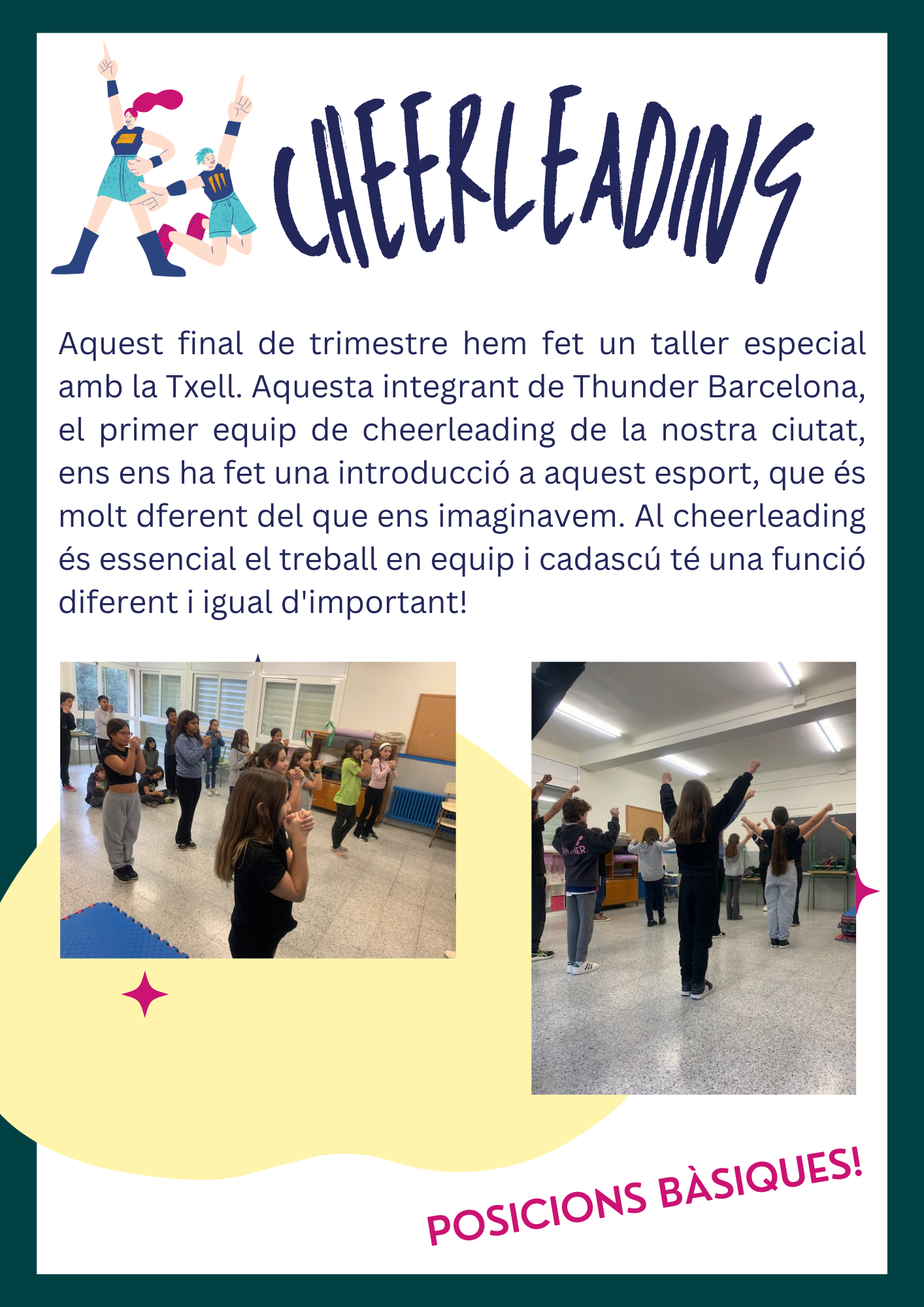 CHEERLEADING

Aquest final de trimestre hem fet un taller especial amb la Txell. Aquesta integrant de Thunder Barcelona, el primer equip de cheerleading de la nostra ciutat, ens ens ha fet una introducció a aquest esport, que és molt dferent del que ens imaginavem. Al cheerleading és essencial el treball en equip i cadascú té una funció diferent i igual d'important!

POSICIONS BÀSIQUES!